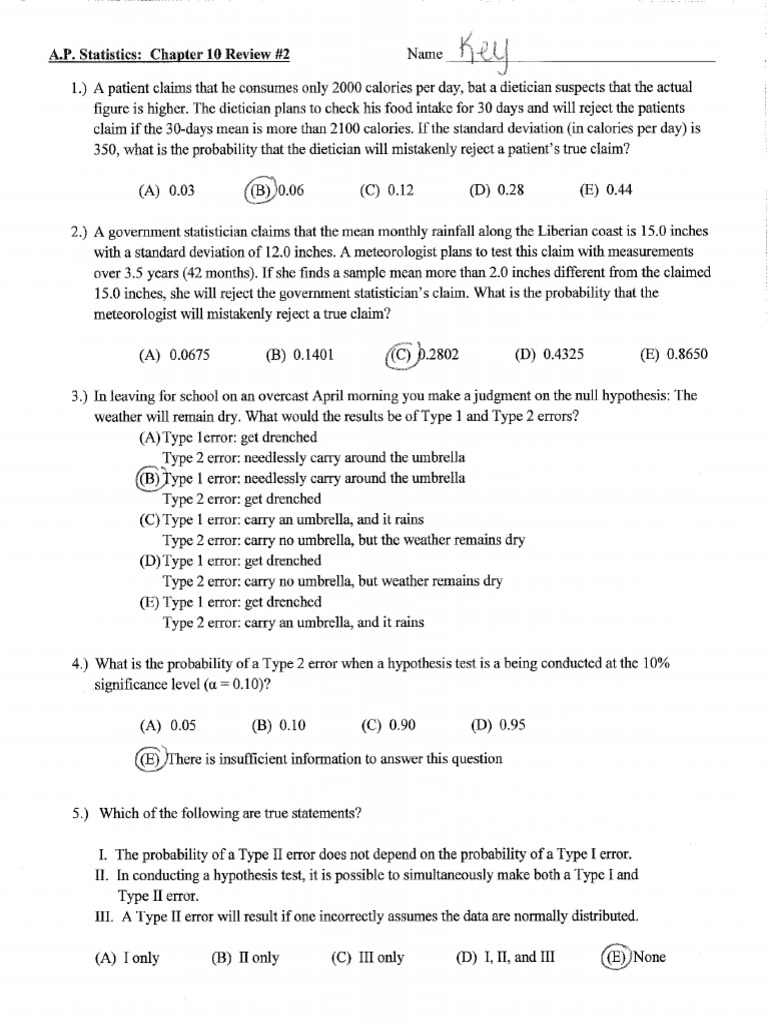 A.P. Statistics: Chapter 10 Review #2 Name Key

1.) A patient claims that he consumes only 2000 calories per day, bat a dietician suspects that the actual figure is higher. The dietician plans to check his food intake for 30 days and will reject the patients claim if the 30-days mean is more than 2100 calories. If the standard deviation (in calories per day) is 350, what is the probability that the dietician will mistakenly reject a patient's true claim?

(A) 0.03 (B) 0.06 (C) 0.12 (D) 0.28 (E) 0.44

2.) A government statistician claims that the mean monthly rainfall along the Liberian coast is 15.0 inches with a standard deviation of 12.0 inches. A meteorologist plans to test this claim with measurements over 3.5 years (42 months). If she finds a sample mean more than 2.0 inches different from the claimed 15.0 inches, she will reject the government statistician's claim. What is the probability that the meteorologist will mistakenly reject a true claim?

(A) 0.0675 (B) 0.1401 (C) 0.2802 (D) 0.4325 (E) 0.8650

3.) In leaving for school on an overcast April morning you make a judgment on the null hypothesis: The weather will remain dry. What would the results be of Type 1 and Type 2 errors?
(A) Type 1error: get drenched
Type 2 error: needlessly carry around the umbrella
(B) Type 1 error: needlessly carry around the umbrella
Type 2 error: get drenched
(C) Type 1 error: carry an umbrella, and it rains
Type 2 error: carry no umbrella, but the weather remains dry
(D) Type 1 error: get drenched
Type 2 error: carry no umbrella, but weather remains dry
(E) Type 1 error: get drenched
Type 2 error: carry an umbrella, and it rains

4.) What is the probability of a Type 2 error when a hypothesis test is a being conducted at the 10% significance level ($\alpha = 0.10$)?

(A) 0.05 (B) 0.10 (C) 0.90 (D) 0.95
(E) There is insufficient information to answer this question

5.) Which of the following are true statements?

I. The probability of a Type II error does not depend on the probability of a Type I error.
II. In conducting a hypothesis test, it is possible to simultaneously make both a Type I and Type II error.
III. A Type II error will result if one incorrectly assumes the data are normally distributed.

(A) I only (B) II only (C) III only (D) I, II, and III (E) None